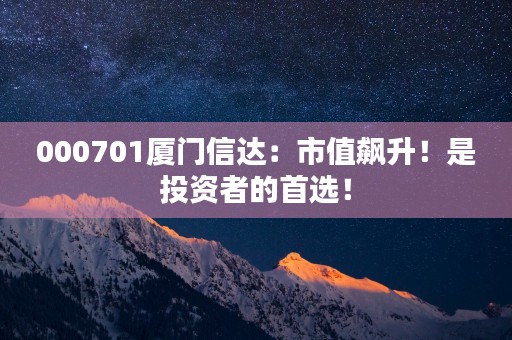 000701厦门信达：市值飙升！是投资者的首选！